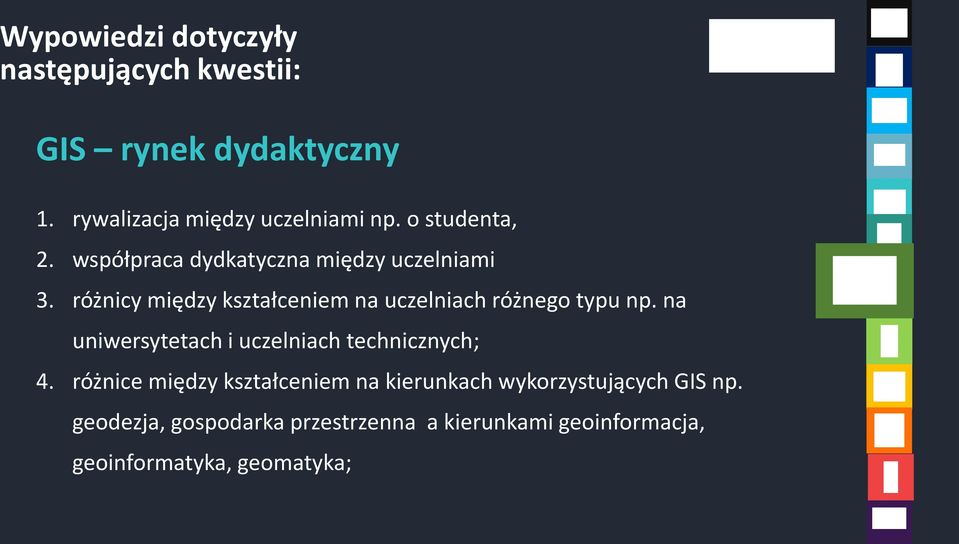 Wypowiedzi dotyczyły następujących kwestii:

GIS – rynek dydaktyczny

1. rywalizacja między uczelniami np. o studenta,
2. współpraca dydkatyczna między uczelniami
3. różnicy między kształceniem na uczelniach różnego typu np. na uniwersytetach i uczelniach technicznych;
4. różnice między kształceniem na kierunkach wykorzystujących GIS np. geodezja, gospodarka przestrzenna a kierunkami geoinformacja, geoinformatyka, geomatyka;